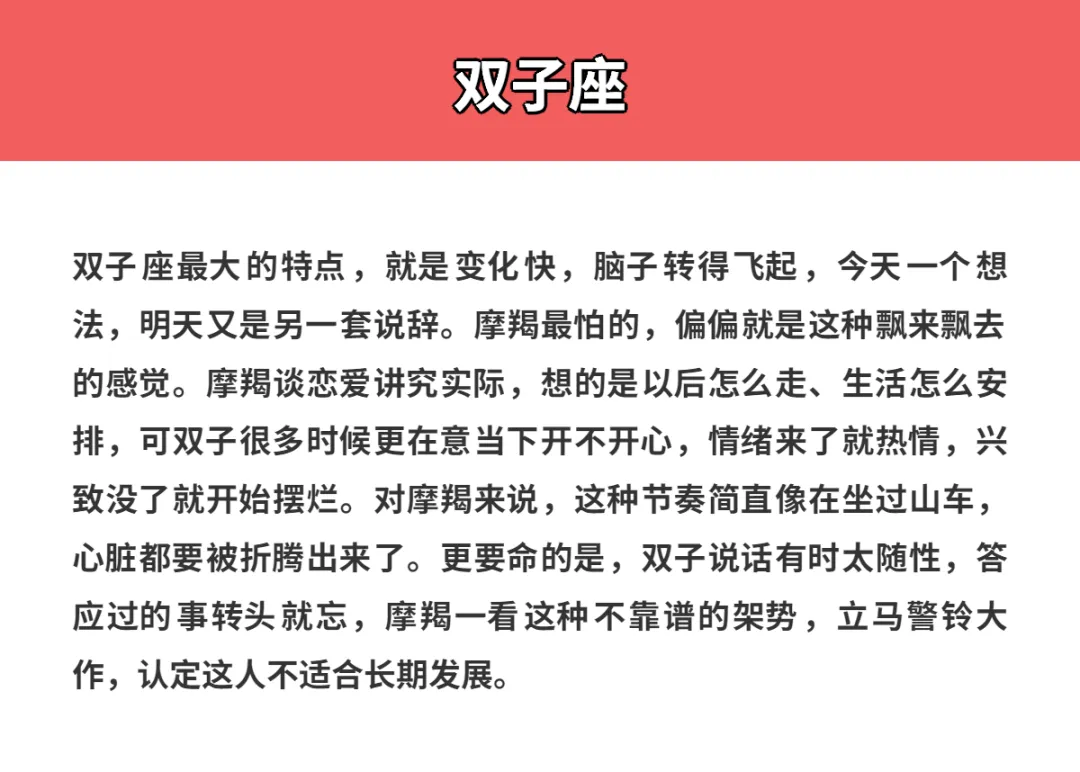 双子座

双子座最大的特点，就是变化快，脑子转得飞起，今天一个想法，明天又是另一套说辞。摩羯最怕的，偏偏就是这种飘来飘去的感觉。摩羯谈恋爱讲究实际，想的是以后怎么走、生活怎么安排，可双子很多时候更在意当下开不开心，情绪来了就热情，兴致没了就开始摆烂。对摩羯来说，这种节奏简直像在坐过山车，心脏都要被折腾出来了。更要命的是，双子说话有时太随性，答应过的事转头就忘，摩羯一看这种不靠谱的架势，立马警铃大作，认定这人不适合长期发展。